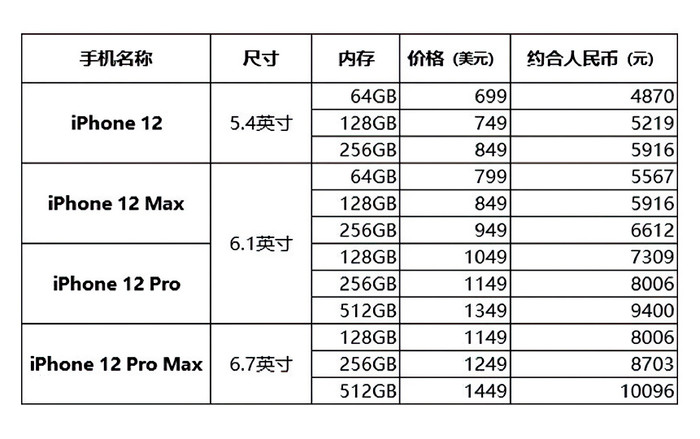 | 手机名称 | 尺寸 | 内存 | 价格（美元） | 约合人民币（元） |
|---|---|---|---|---|
| iPhone 12 | 5.4英寸 | 64GB | 699 | 4870 |
| | | 128GB | 749 | 5219 |
| | | 256GB | 849 | 5916 |
| iPhone 12 Max | 6.1英寸 | 64GB | 799 | 5567 |
| | | 128GB | 849 | 5916 |
| | | 256GB | 949 | 6612 |
| iPhone 12 Pro | | 128GB | 1049 | 7309 |
| | | 256GB | 1149 | 8006 |
| | | 512GB | 1349 | 9400 |
| iPhone 12 Pro Max | 6.7英寸 | 128GB | 1149 | 8006 |
| | | 256GB | 1249 | 8703 |
| | | 512GB | 1449 | 10096 |